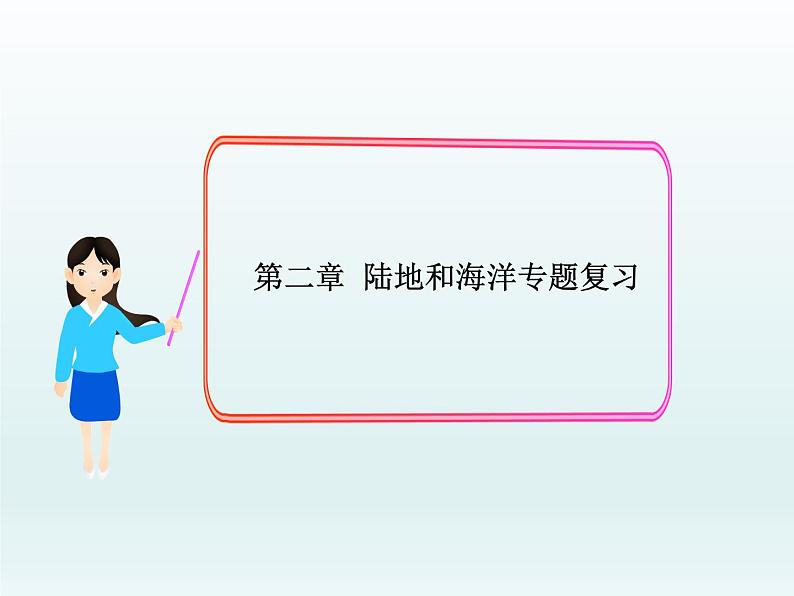 第二章 陆地和海洋专题复习